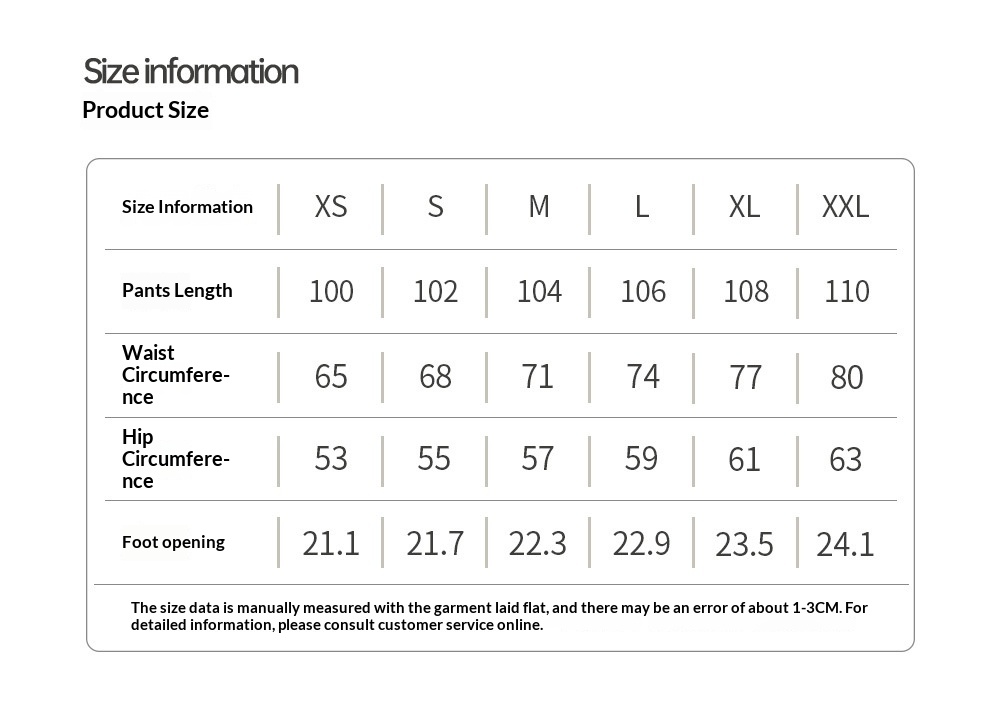 Size information
Product Size

| Size Information | XS | S | M | L | XL | XXL |
|---|---|---|---|---|---|---|
| Pants Length | 100 | 102 | 104 | 106 | 108 | 110 |
| Waist Circumference | 65 | 68 | 71 | 74 | 77 | 80 |
| Hip Circumference | 53 | 55 | 57 | 59 | 61 | 63 |
| Foot opening | 21.1 | 21.7 | 22.3 | 22.9 | 23.5 | 24.1 |

The size data is manually measured with the garment laid flat, and there may be an error of about 1-3CM. For detailed information, please consult customer service online.